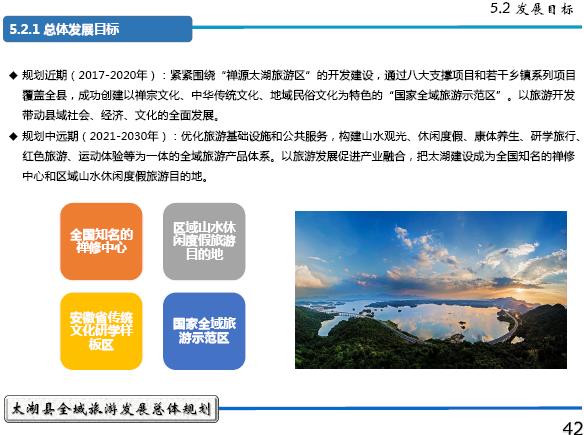 5.2 发展目标

5.2.1 总体发展目标

◆ 规划近期（2017-2020年）：紧紧围绕“禅源太湖旅游区”的开发建设，通过八大支撑项目和若干乡镇系列项目覆盖全县，成功创建以禅宗文化、中华传统文化、地域民俗文化为特色的“国家全域旅游示范区”。以旅游开发带动县域社会、经济、文化的全面发展。

◆ 规划中远期（2021-2030年）：优化旅游基础设施和公共服务，构建山水观光、休闲度假、康体养生、研学旅行、红色旅游、运动体验等为一体的全域旅游产品体系。以旅游发展促进产业融合，把太湖建设成为全国知名的禅修中心和区域山水休闲度假旅游目的地。

全国知名的禅修中心

区域山水休闲度假旅游目的地

安徽省传统文化研学样板区

国家全域旅游示范区

太湖县全域旅游发展总体规划

42